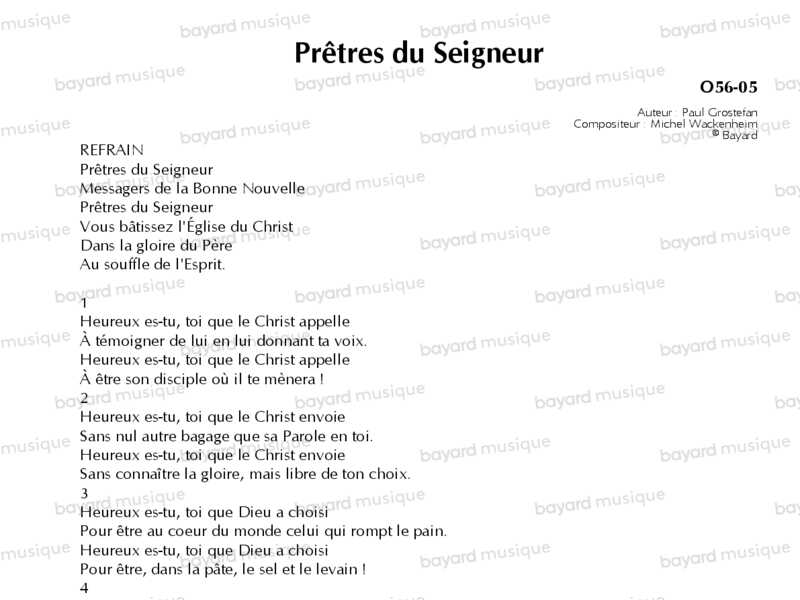 Prêtres du Seigneur

O56-05

Auteur : Paul Grostefan
Compositeur : Michel Wackenheim
© Bayard

REFRAIN
Prêtres du Seigneur
Messagers de la Bonne Nouvelle
Prêtres du Seigneur
Vous bâtissez l'Église du Christ
Dans la gloire du Père
Au souffle de l'Esprit.

1
Heureux es-tu, toi que le Christ appelle
À témoigner de lui en lui donnant ta voix.
Heureux es-tu, toi que le Christ appelle
À être son disciple où il te mènera !
2
Heureux es-tu, toi que le Christ envoie
Sans nul autre bagage que sa Parole en toi.
Heureux es-tu, toi que le Christ envoie
Sans connaître la gloire, mais libre de ton choix.
3
Heureux es-tu, toi que Dieu a choisi
Pour être au coeur du monde celui qui rompt le pain.
Heureux es-tu, toi que Dieu a choisi
Pour être, dans la pâte, le sel et le levain !
4

bayard musique